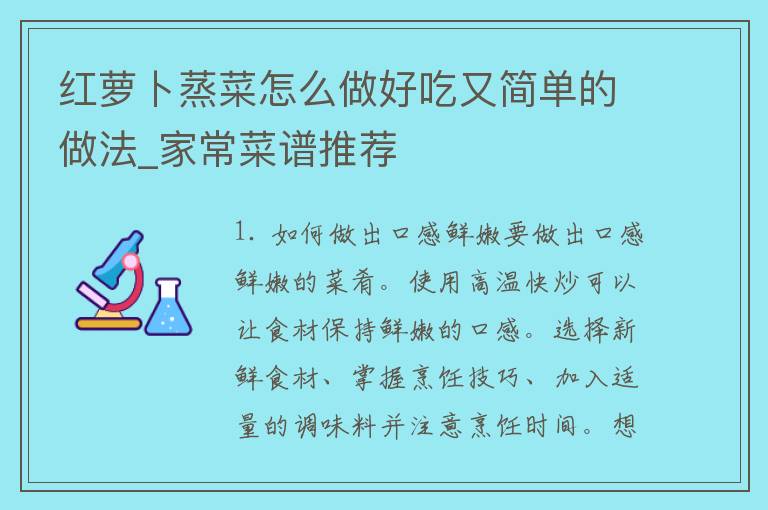 红萝卜蒸菜怎么做好吃又简单的做法_家常菜谱推荐

1. 如何做出口感鲜嫩要做出口感鲜嫩的菜肴。使用高温快炒可以让食材保持鲜嫩的口感。选择新鲜食材、掌握烹饪技巧、加入适量的调味料并注意烹饪时间。想